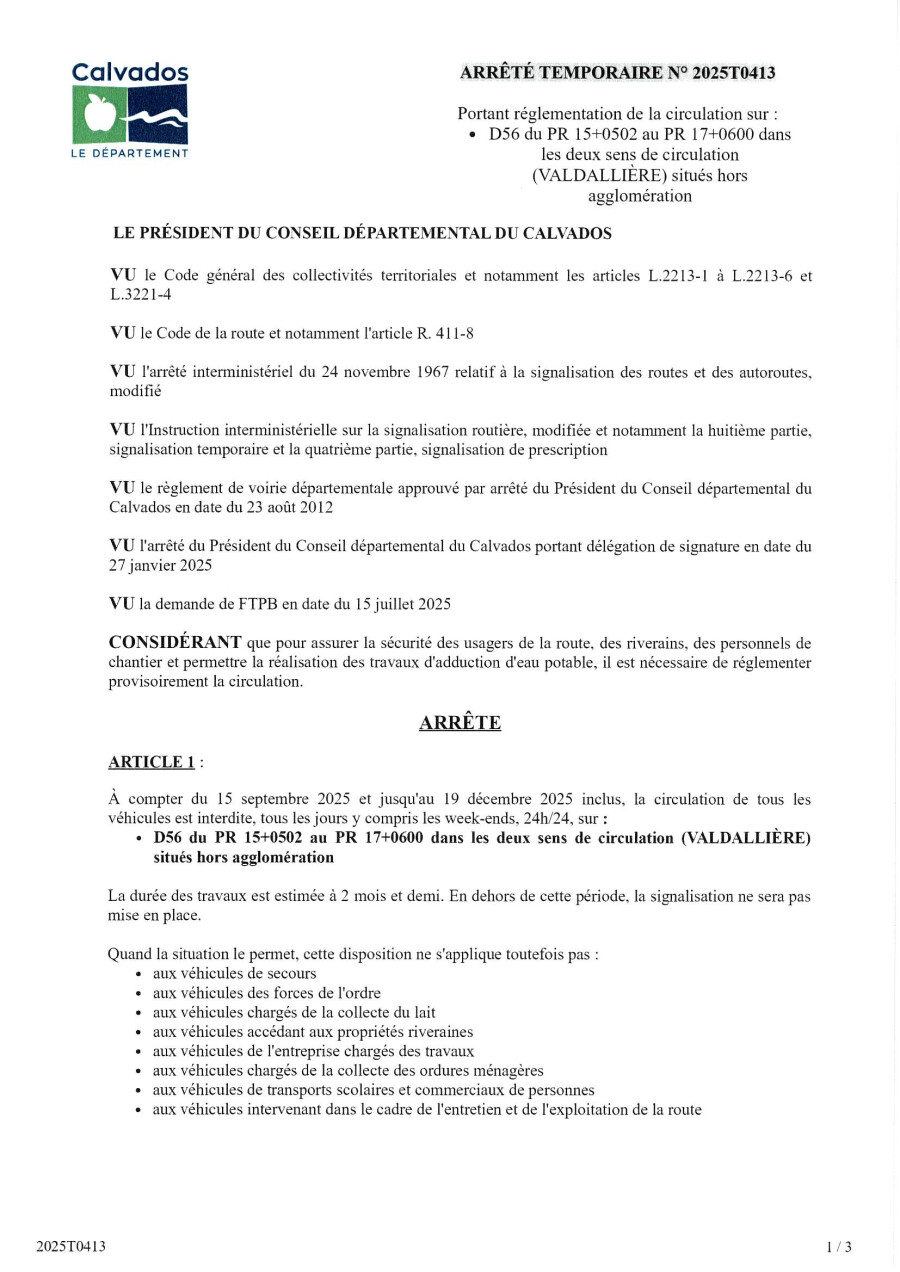 Calvados
LE DÉPARTEMENT

ARRÊTÉ TEMPORAIRE N° 2025T0413

Portant réglementation de la circulation sur :
• D56 du PR 15+0502 au PR 17+0600 dans les deux sens de circulation (VALDALLIÈRE) situés hors agglomération

LE PRÉSIDENT DU CONSEIL DÉPARTEMENTAL DU CALVADOS

VU le Code général des collectivités territoriales et notamment les articles L.2213-1 à L.2213-6 et L.3221-4

VU le Code de la route et notamment l'article R. 411-8

VU l'arrêté interministériel du 24 novembre 1967 relatif à la signalisation des routes et des autoroutes, modifié

VU l'Instruction interministérielle sur la signalisation routière, modifiée et notamment la huitième partie, signalisation temporaire et la quatrième partie, signalisation de prescription

VU le règlement de voirie départementale approuvé par arrêté du Président du Conseil départemental du Calvados en date du 23 août 2012

VU l'arrêté du Président du Conseil départemental du Calvados portant délégation de signature en date du 27 janvier 2025

VU la demande de FTPB en date du 15 juillet 2025

CONSIDÉRANT que pour assurer la sécurité des usagers de la route, des riverains, des personnels de chantier et permettre la réalisation des travaux d'adduction d'eau potable, il est nécessaire de réglementer provisoirement la circulation.

ARRÊTE

ARTICLE 1 :

À compter du 15 septembre 2025 et jusqu'au 19 décembre 2025 inclus, la circulation de tous les véhicules est interdite, tous les jours y compris les week-ends, 24h/24, sur :
• D56 du PR 15+0502 au PR 17+0600 dans les deux sens de circulation (VALDALLIÈRE) situés hors agglomération

La durée des travaux est estimée à 2 mois et demi. En dehors de cette période, la signalisation ne sera pas mise en place.

Quand la situation le permet, cette disposition ne s'applique toutefois pas :
• aux véhicules de secours
• aux véhicules des forces de l'ordre
• aux véhicules chargés de la collecte du lait
• aux véhicules accédant aux propriétés riveraines
• aux véhicules de l'entreprise chargés des travaux
• aux véhicules chargés de la collecte des ordures ménagères
• aux véhicules de transports scolaires et commerciaux de personnes
• aux véhicules intervenant dans le cadre de l'entretien et de l'exploitation de la route

2025T0413

1 / 3